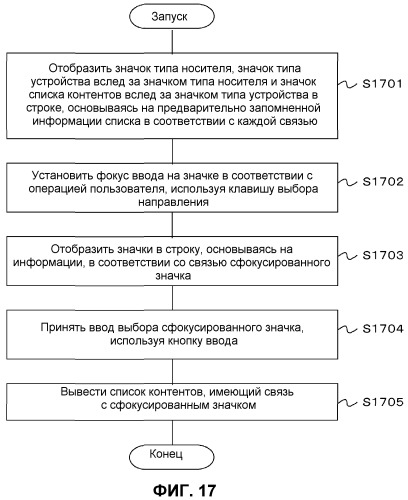 Запуск

Отобразить значок типа носителя, значок типа устройства вслед за значком типа носителя и значок списка контентов вслед за значком типа устройства в строке, основываясь на предварительно запомненной информации списка в соответствии с каждой связью

S1701

Установить фокус ввода на значке в соответствии с операцией пользователя, используя клавишу выбора направления

S1702

Отобразить значки в строку, основываясь на информации, в соответствии со связью сфокусированного значка

S1703

Принять ввод выбора сфокусированного значка, используя кнопку ввода

S1704

Вывести список контентов, имеющий связь с сфокусированным значком

S1705

Конец

ФИГ. 17